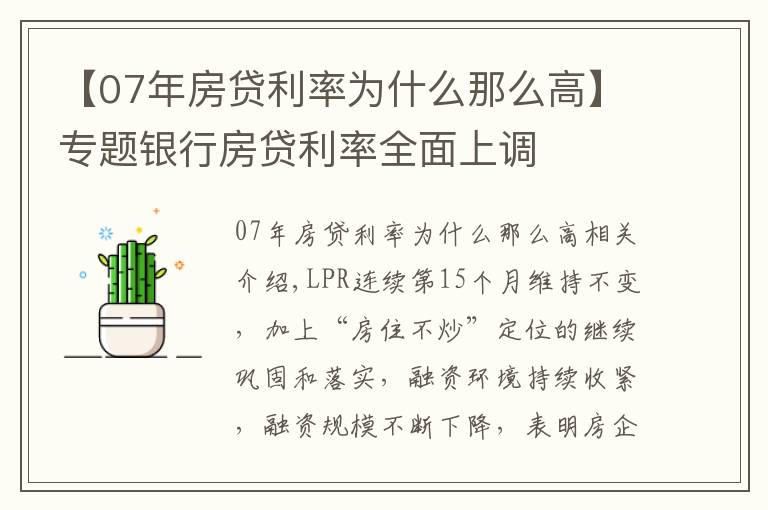 【07年房贷利率为什么那么高】专题银行房贷利率全面上调

07年房贷利率为什么那么高相关介绍,LPR连续第15个月维持不变,加上“房住不炒”定位的继续巩固和落实,融资环境持续收紧,融资规模不断下降,表明房企